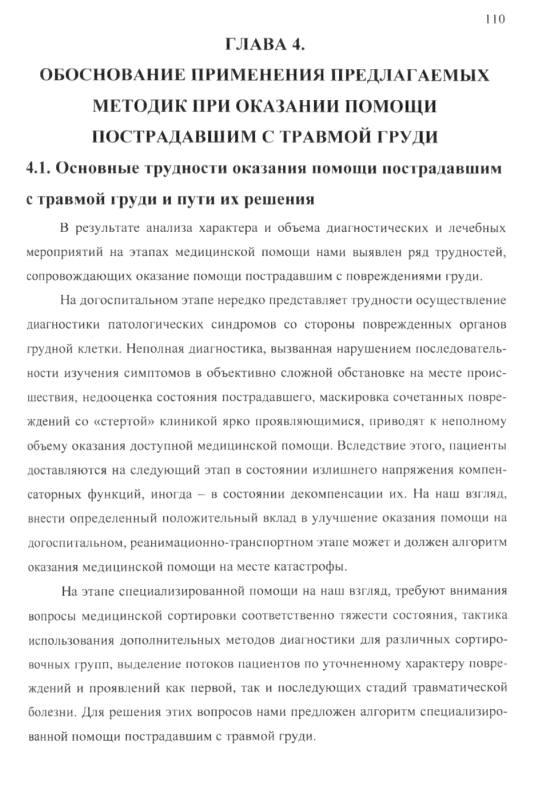 110

ГЛАВА 4.
ОБОСНОВАНИЕ ПРИМЕНЕНИЯ ПРЕДЛАГАЕМЫХ МЕТОДИК ПРИ ОКАЗАНИИ ПОМОЩИ ПОСТРАДАВШИМ С ТРАВМОЙ ГРУДИ

4.1. Основные трудности оказания помощи пострадавшим с травмой груди и пути их решения

В результате анализа характера и объема диагностических и лечебных мероприятий на этапах медицинской помощи нами выявлен ряд трудностей, сопровождающих оказание помощи пострадавшим с повреждениями груди.

На догоспитальном этапе нередко представляет трудности осуществление диагностики патологических синдромов со стороны поврежденных органов грудной клетки. Неполная диагностика, вызванная нарушением последовательности изучения симптомов в объективно сложной обстановке на месте происшествия, недооценка состояния пострадавшего, маскировка сочетанных повреждений со «стертой» клиникой ярко проявляющимися, приводят к неполному объему оказания доступной медицинской помощи. Вследствие этого, пациенты доставляются на следующий этап в состоянии излишнего напряжения компенсаторных функций, иногда – в состоянии декомпенсации их. На наш взгляд, внести определенный положительный вклад в улучшение оказания помощи на догоспитальном, реанимационно-транспортном этапе может и должен алгоритм оказания медицинской помощи на месте катастрофы.

На этапе специализированной помощи на наш взгляд, требуют внимания вопросы медицинской сортировки соответственно тяжести состояния, тактика использования дополнительных методов диагностики для различных сортировочных групп, выделение потоков пациентов по уточненному характеру повреждений и проявлений как первой, так и последующих стадий травматической болезни. Для решения этих вопросов нами предложен алгоритм специализированной помощи пострадавшим с травмой груди.